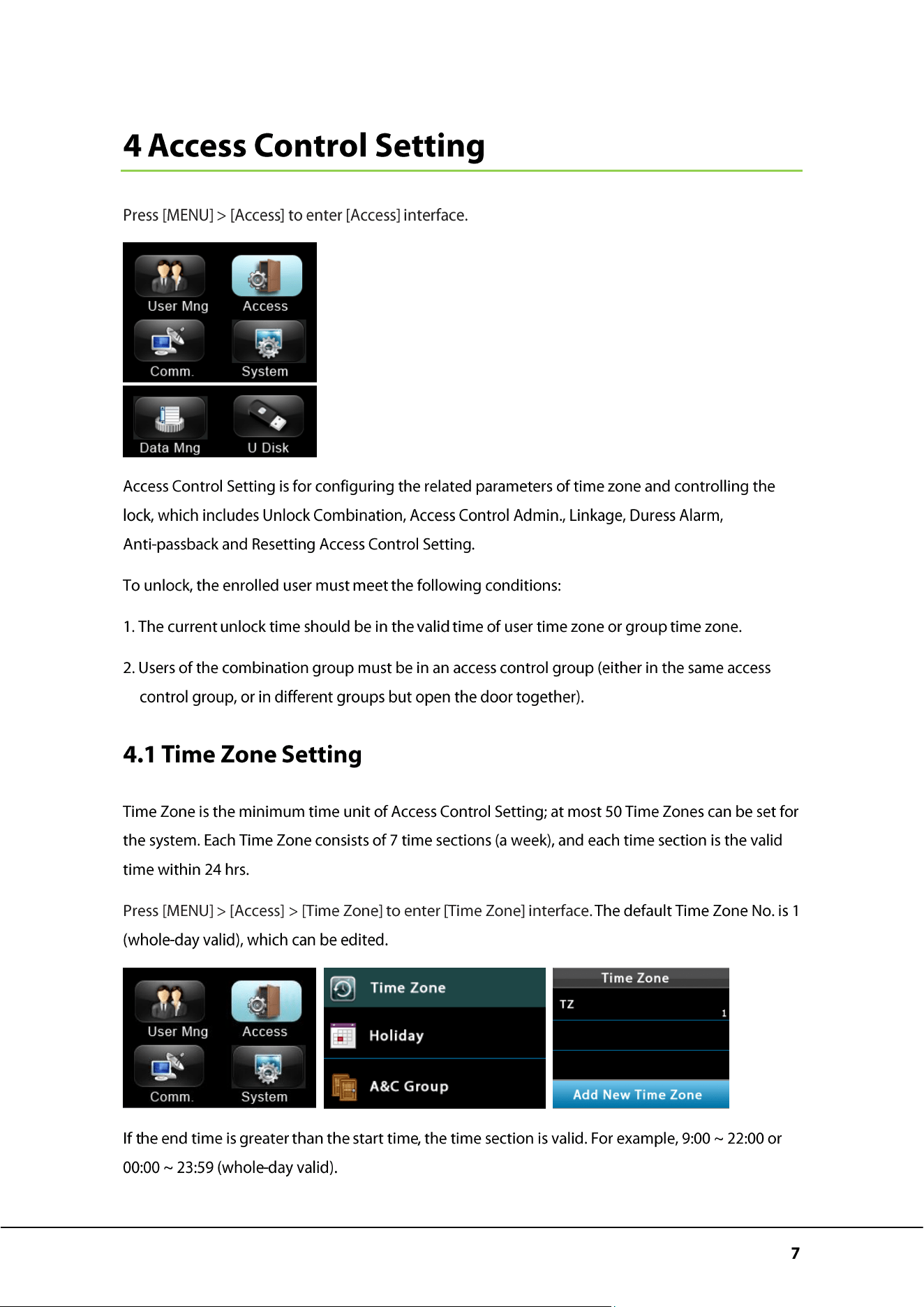 4 Access Control Setting

Press [MENU] > [Access] to enter [Access] interface.

User Mng
Access
Comm.
System
Data Mng
U Disk

Access Control Setting is for configuring the related parameters of time zone and controlling the lock, which includes Unlock Combination, Access Control Admin., Linkage, Duress Alarm, Anti-passback and Resetting Access Control Setting.

To unlock, the enrolled user must meet the following conditions:

1. The current unlock time should be in the valid time of user time zone or group time zone.

2. Users of the combination group must be in an access control group (either in the same access control group, or in different groups but open the door together).

4.1 Time Zone Setting

Time Zone is the minimum time unit of Access Control Setting; at most 50 Time Zones can be set for the system. Each Time Zone consists of 7 time sections (a week), and each time section is the valid time within 24 hrs.

Press [MENU] > [Access] > [Time Zone] to enter [Time Zone] interface. The default Time Zone No. is 1 (whole-day valid), which can be edited.

User Mng
Access
Comm.
System

Time Zone
Holiday
A&C Group

Time Zone
TZ
1
Add New Time Zone

If the end time is greater than the start time, the time section is valid. For example, 9:00 ~ 22:00 or 00:00 ~ 23:59 (whole-day valid).

7